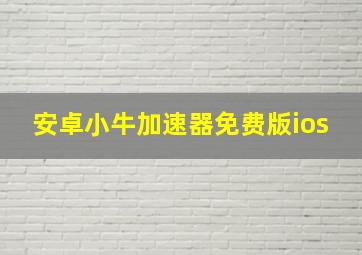 安卓小牛加速器免费版ios